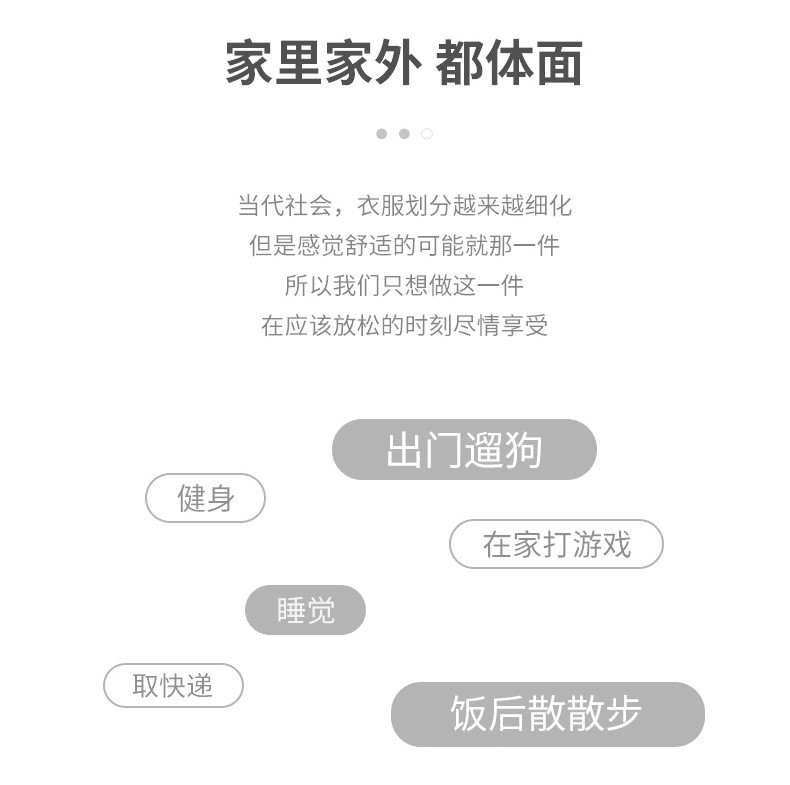 家里家外 都体面

当代社会，衣服划分越来越细化
但是感觉舒适的可能就那一件
所以我们只想做这一件
在应该放松的时刻尽情享受

出门遛狗

健身

在家打游戏

睡觉

取快递

饭后散散步